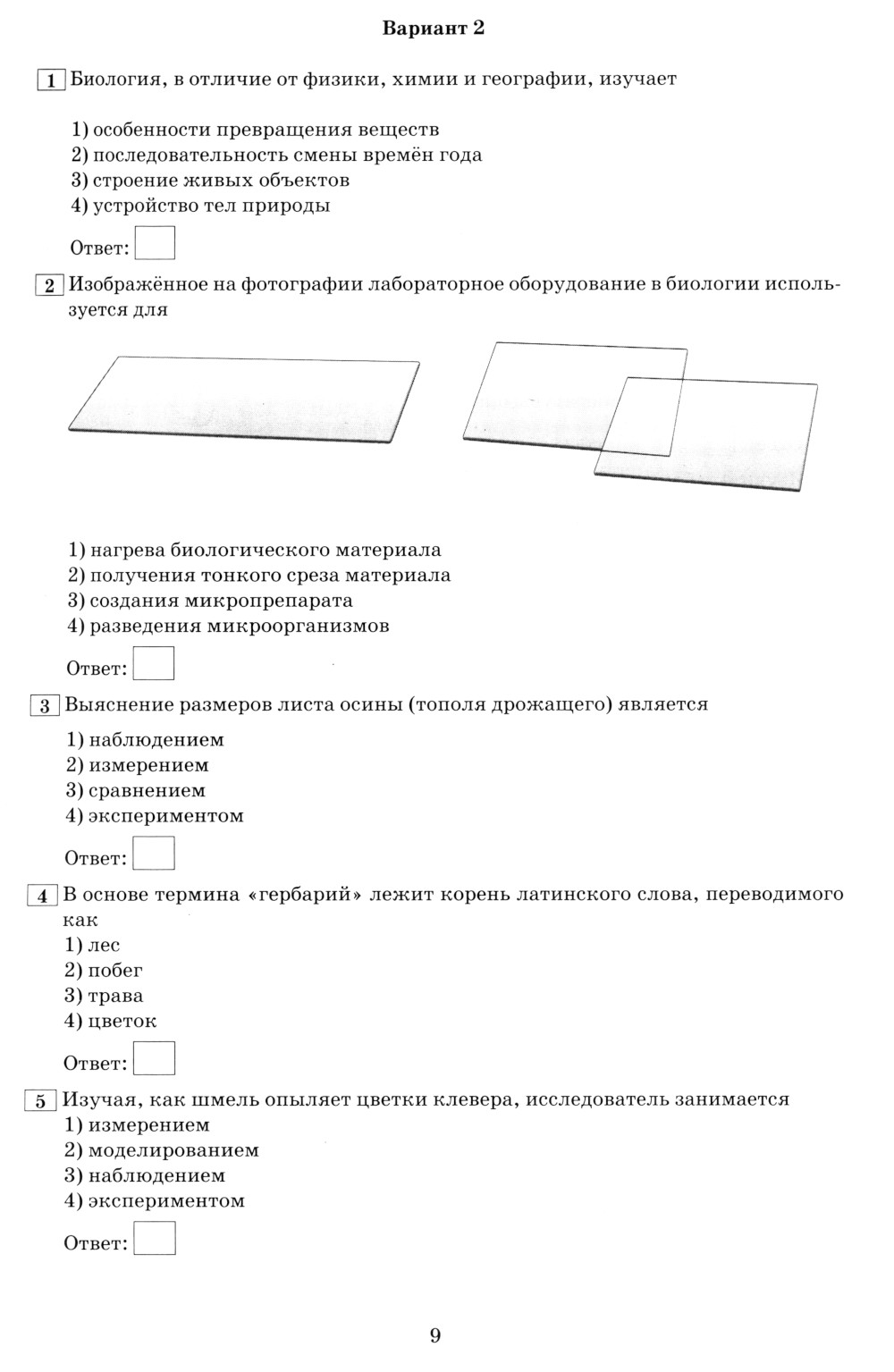 Вариант 2

1 Биология, в отличие от физики, химии и географии, изучает

1) особенности превращения веществ
2) последовательность смены времён года
3) строение живых объектов
4) устройство тел природы

Ответ:

2 Изображённое на фотографии лабораторное оборудование в биологии используется для

1) нагрева биологического материала
2) получения тонкого среза материала
3) создания микропрепарата
4) разведения микроорганизмов

Ответ:

3 Выяснение размеров листа осины (тополя дрожащего) является

1) наблюдением
2) измерением
3) сравнением
4) экспериментом

Ответ:

4 В основе термина «гербарий» лежит корень латинского слова, переводимого как
1) лес
2) побег
3) трава
4) цветок

Ответ:

5 Изучая, как шмель опыляет цветки клевера, исследователь занимается
1) измерением
2) моделированием
3) наблюдением
4) экспериментом

Ответ:

9